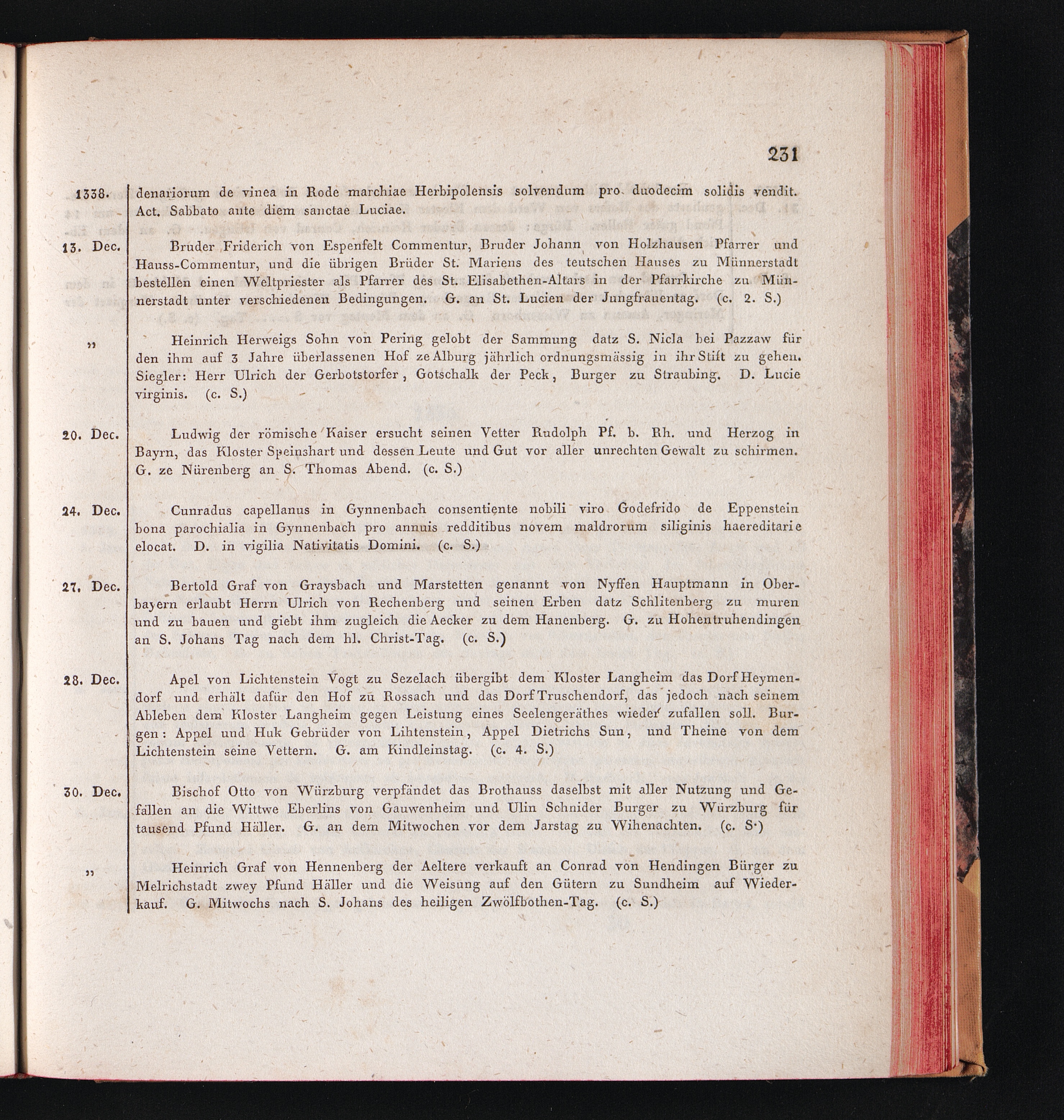 231

1338. denariorum de vinea in Rode marchiae Herbipolensis solvendum pro duodecim solidis vendit. Act. Sabbato ante diem sanctae Luciae.

13. Dec. Bruder Friderich von Espenfelt Commentur, Bruder Johann von Holzhausen Pfarrer und Hauss-Commentur, und die übrigen Brüder St. Mariens des teutschen Hauses zu Münnerstadt bestellen einen Weltpriester als Pfarrer des St. Elisabethen-Altars in der Pfarrkirche zu Münnerstadt unter verschiedenen Bedingungen. G. an St. Lucien der Jungfrauentag. (c. 2. S.)

„ Heinrich Herweigs Sohn von Pering gelobt der Sammung datz S. Nicla bei Pazzaw für den ihm auf 3 Jahre überlassenen Hof ze Alburg jährlich ordnungsmässig in ihr Stift zu gehen. Siegler: Herr Ulrich der Gerbotstorfer, Gotschalk der Peck, Burger zu Straubing. D. Lucie virginis. (c. S.)

20. Dec. Ludwig der römische Kaiser ersucht seinen Vetter Rudolph Pf. b. Rh. und Herzog in Bayrn, das Kloster Speinshart und dessen Leute und Gut vor aller unrechten Gewalt zu schirmen. G. ze Nürenberg an S. Thomas Abend. (c. S.)

24. Dec. Cunradus capellanus in Gynnenbach consentiente nobili viro Godefrido de Eppenstein bona parochialia in Gynnenbach pro annuis redditibus novem maldrorum siliginis haereditarie elocat. D. in vigilia Nativitatis Domini. (c. S.)

27. Dec. Bertold Graf von Graysbach und Marstetten genannt von Nyffen Hauptmann in Oberbayern erlaubt Herrn Ulrich von Rechenberg und seinen Erben datz Schlitenberg zu muren und zu bauen und giebt ihm zugleich die Aecker zu dem Hanenberg. G. zu Hohentruhendingen an S. Johans Tag nach dem hl. Christ-Tag. (c. S.)

28. Dec. Apel von Lichtenstein Vogt zu Sezelach übergibt dem Kloster Langheim das Dorf Heymendorf und erhält dafür den Hof zu Rossach und das Dorf Truschendorf, das jedoch nach seinem Ableben dem Kloster Langheim gegen Leistung eines Seelengeräthes wieder zufallen soll. Burgen: Appel und Huk Gebrüder von Lihtenstein, Appel Dietrichs Sun, und Theine von dem Lichtenstein seine Vettern. G. am Kindleinstag. (c. 4. S.)

30. Dec. Bischof Otto von Würzburg verpfändet das Brothauss daselbst mit aller Nutzung und Gefällen an die Wittwe Eberlins von Gauwenheim und Ulin Schnider Burger zu Würzburg für tausend Pfund Häller. G. an dem Mitwochen vor dem Jarstag zu Wihenachten. (c. S.)

„ Heinrich Graf von Hennenberg der Aeltere verkauft an Conrad von Hendingen Bürger zu Melrichstadt zwey Pfund Häller und die Weisung auf den Gütern zu Sundheim auf Wiederkauf. G. Mitwochs nach S. Johans des heiligen Zwölfbothen-Tag. (c. S.)